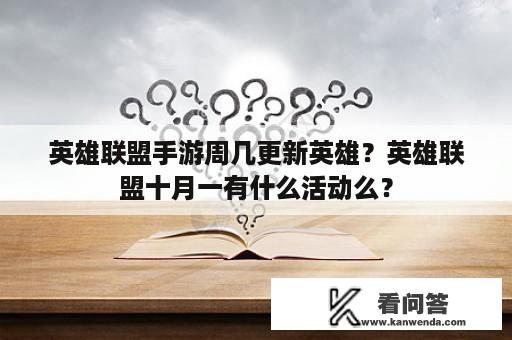 英雄联盟手游周几更新英雄？英雄联盟十月一有什么活动么？

看问答
www.kanwenda.com